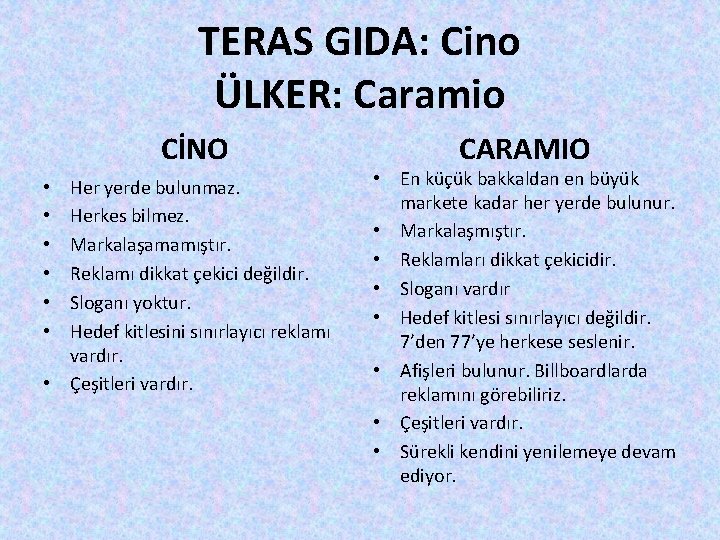 TERAS GIDA: Cino
ÜLKER: Caramio

CİNO

• Her yerde bulunmaz.
• Herkes bilmez.
• Markalaşamamıştır.
• Reklamı dikkat çekici değildir.
• Sloganı yoktur.
• Hedef kitlesini sınırlayıcı reklamı vardır.
• Çeşitleri vardır.

CARAMIO

• En küçük bakkaldan en büyük markete kadar her yerde bulunur.
• Markalaşmıştır.
• Reklamları dikkat çekicidir.
• Sloganı vardır
• Hedef kitlesi sınırlayıcı değildir. 7'den 77'ye herkese seslenir.
• Afişleri bulunur. Billboardlarda reklamını görebiliriz.
• Çeşitleri vardır.
• Sürekli kendini yenilemeye devam ediyor.